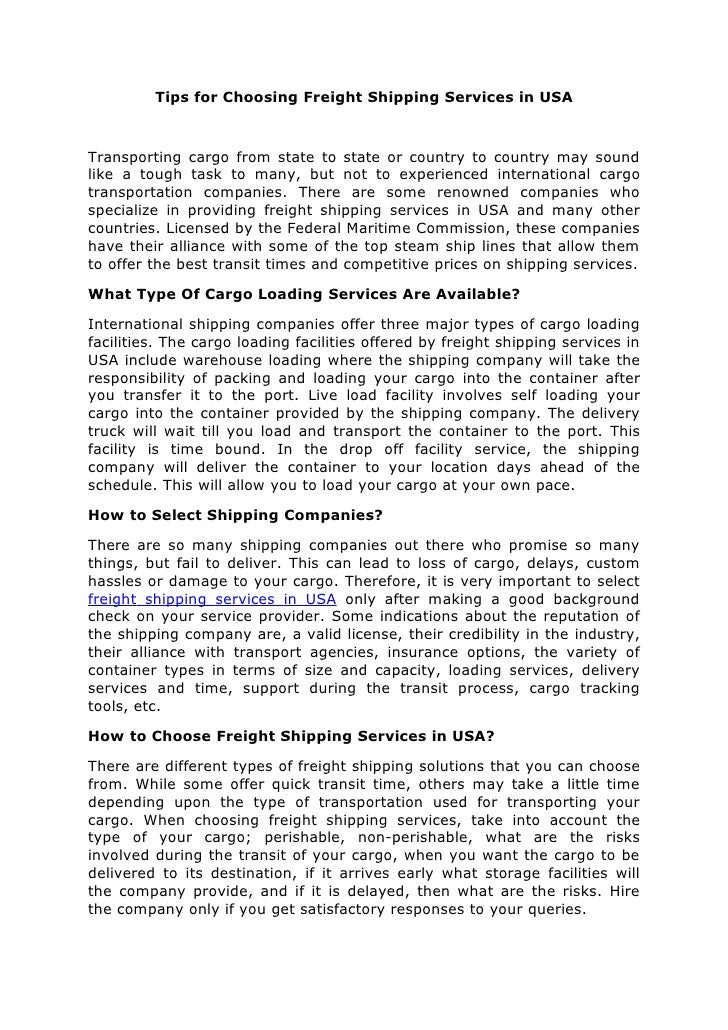 Tips for Choosing Freight Shipping Services in USA

Transporting cargo from state to state or country to country may sound like a tough task to many, but not to experienced international cargo transportation companies. There are some renowned companies who specialize in providing freight shipping services in USA and many other countries. Licensed by the Federal Maritime Commission, these companies have their alliance with some of the top steam ship lines that allow them to offer the best transit times and competitive prices on shipping services.

What Type Of Cargo Loading Services Are Available?

International shipping companies offer three major types of cargo loading facilities. The cargo loading facilities offered by freight shipping services in USA include warehouse loading where the shipping company will take the responsibility of packing and loading your cargo into the container after you transfer it to the port. Live load facility involves self loading your cargo into the container provided by the shipping company. The delivery truck will wait till you load and transport the container to the port. This facility is time bound. In the drop off facility service, the shipping company will deliver the container to your location days ahead of the schedule. This will allow you to load your cargo at your own pace.

How to Select Shipping Companies?

There are so many shipping companies out there who promise so many things, but fail to deliver. This can lead to loss of cargo, delays, custom hassles or damage to your cargo. Therefore, it is very important to select freight shipping services in USA only after making a good background check on your service provider. Some indications about the reputation of the shipping company are, a valid license, their credibility in the industry, their alliance with transport agencies, insurance options, the variety of container types in terms of size and capacity, loading services, delivery services and time, support during the transit process, cargo tracking tools, etc.

How to Choose Freight Shipping Services in USA?

There are different types of freight shipping solutions that you can choose from. While some offer quick transit time, others may take a little time depending upon the type of transportation used for transporting your cargo. When choosing freight shipping services, take into account the type of your cargo; perishable, non-perishable, what are the risks involved during the transit of your cargo, when you want the cargo to be delivered to its destination, if it arrives early what storage facilities will the company provide, and if it is delayed, then what are the risks. Hire the company only if you get satisfactory responses to your queries.